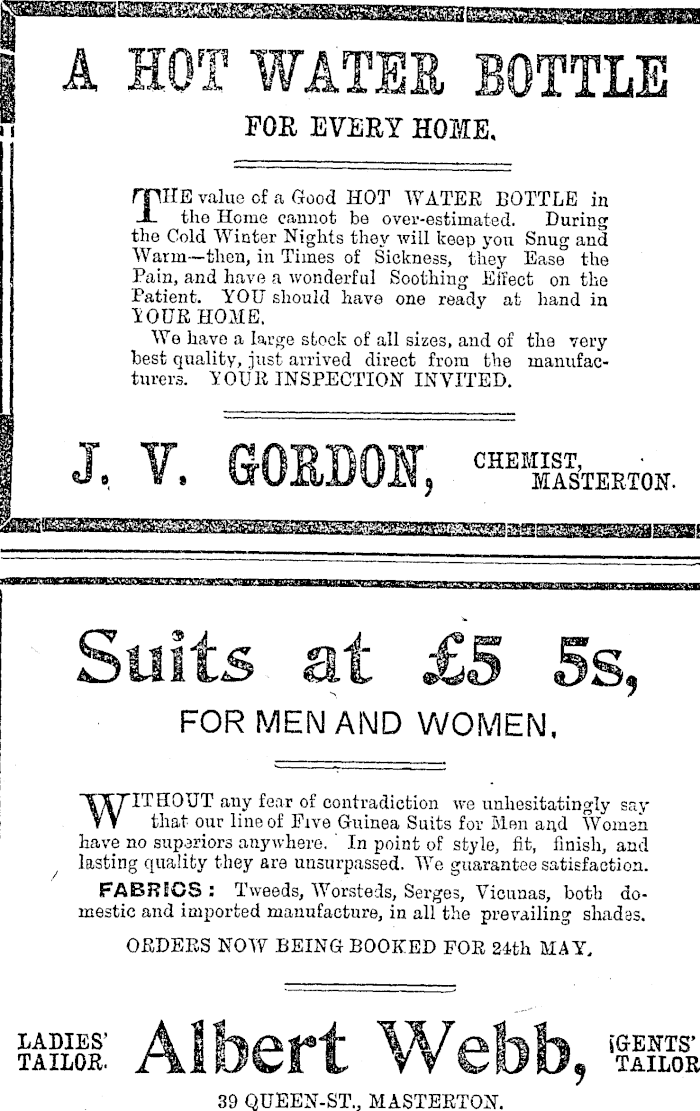 A HOT WATER BOTTLE

FOR EVERY HOME.

THE value of a Good HOT WATER BOTTLE in the Home cannot be over-estimated. During the Cold Winter Nights they will keep you Snug and Warm—then, in Times of Sickness, they Ease the Pain, and have a wonderful Soothing Effect on the Patient. YOU should have one ready at hand in YOUR HOME.

We have a large stock of all sizes, and of the very best quality, just arrived direct from the manufacturers. YOUR INSPECTION INVITED.

J. V. GORDON, CHEMIST, MASTERTON.

Suits at £5 5s,

FOR MEN AND WOMEN.

WITHOUT any fear of contradiction we unhesitatingly say that our line of Five Guinea Suits for Men and Women have no superiors anywhere. In point of style, fit, finish, and lasting quality they are unsurpassed. We guarantee satisfaction.

FABRICS: Tweeds, Worsteds, Serges, Vicunas, both domestic and imported manufacture, in all the prevailing shades.

ORDERS NOW BEING BOOKED FOR 24th MAY.

LADIES' TAILOR. Albert Webb, GENTS' TAILOR

39 QUEEN-ST., MASTERTON.